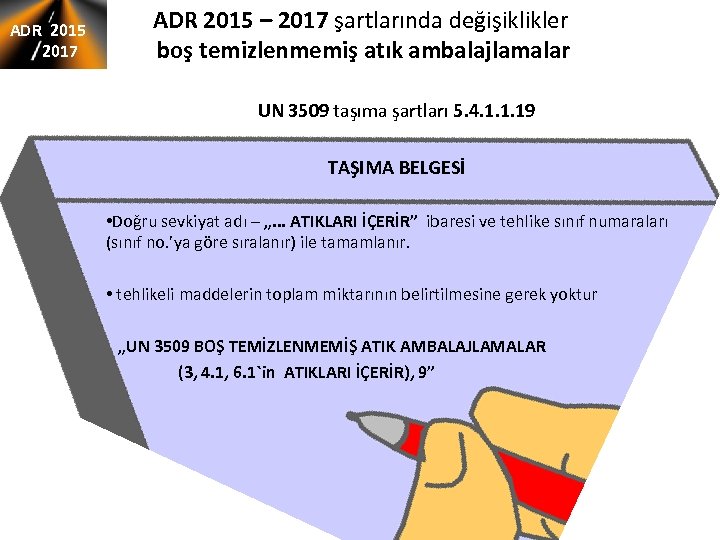 ADR 2015 /2017

ADR 2015 – 2017 şartlarında değişiklikler
boş temizlenmemiş atık ambalajlamalar

UN 3509 taşıma şartları 5.4.1.1.19

TAŞIMA BELGESİ

•Doğru sevkiyat adı – „... ATIKLARI İÇERİR” ibaresi ve tehlike sınıf numaraları (sınıf no.'ya göre sıralanır) ile tamamlanır.

• tehlikeli maddelerin toplam miktarının belirtilmesine gerek yoktur

„UN 3509 BOŞ TEMİZLENMEMİŞ ATIK AMBALAJLAMALAR
(3, 4.1, 6.1`in ATIKLARI İÇERİR), 9”